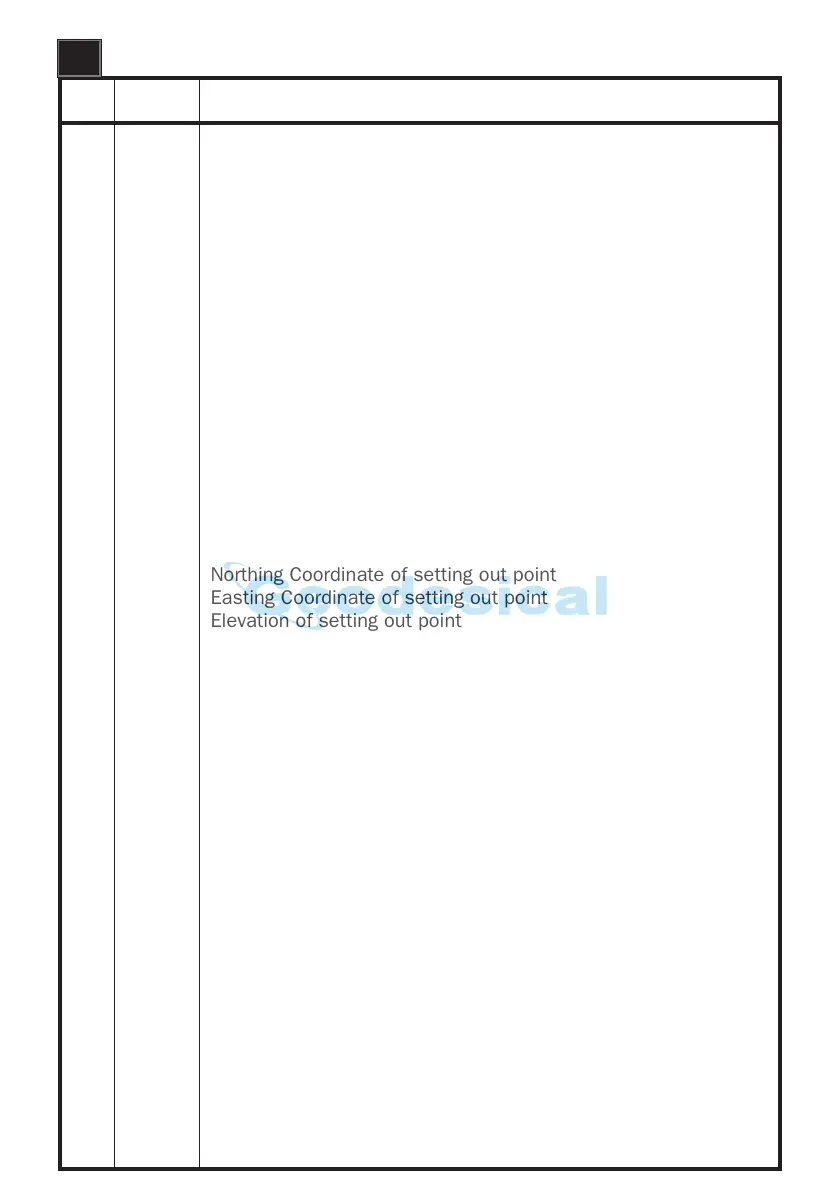 Northing Coordinate of setting out point
Easting Coordinate of setting out point
Elevation of setting out point

Geodesical